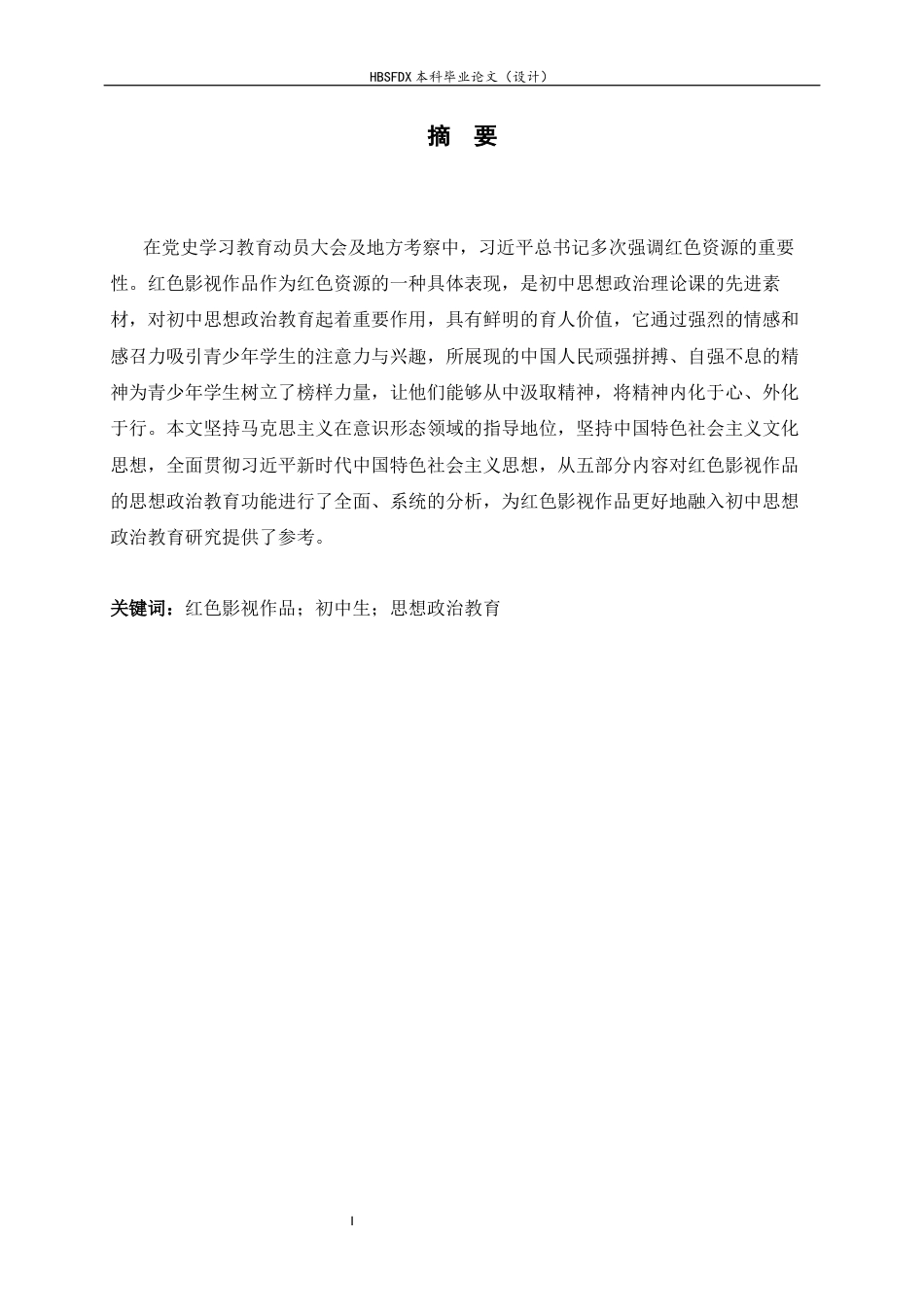 HBSFDX 本科毕业论文（设计）

摘 要

在党史学习教育动员大会及地方考察中，习近平总书记多次强调红色资源的重要性。红色影视作品作为红色资源的一种具体表现，是初中思想政治理论课的先进素材，对初中思想政治教育起着重要作用，具有鲜明的育人价值，它通过强烈的情感和感召力吸引青少年学生的注意力与兴趣，所展现的中国人民顽强拼搏、自强不息的精神为青少年学生树立了榜样力量，让他们能够从中汲取精神，将精神内化于心、外化于行。本文坚持马克思主义在意识形态领域的指导地位，坚持中国特色社会主义文化思想，全面贯彻习近平新时代中国特色社会主义思想，从五部分内容对红色影视作品的思想政治教育功能进行了全面、系统的分析，为红色影视作品更好地融入初中思想政治教育研究提供了参考。

关键词：红色影视作品；初中生；思想政治教育

I